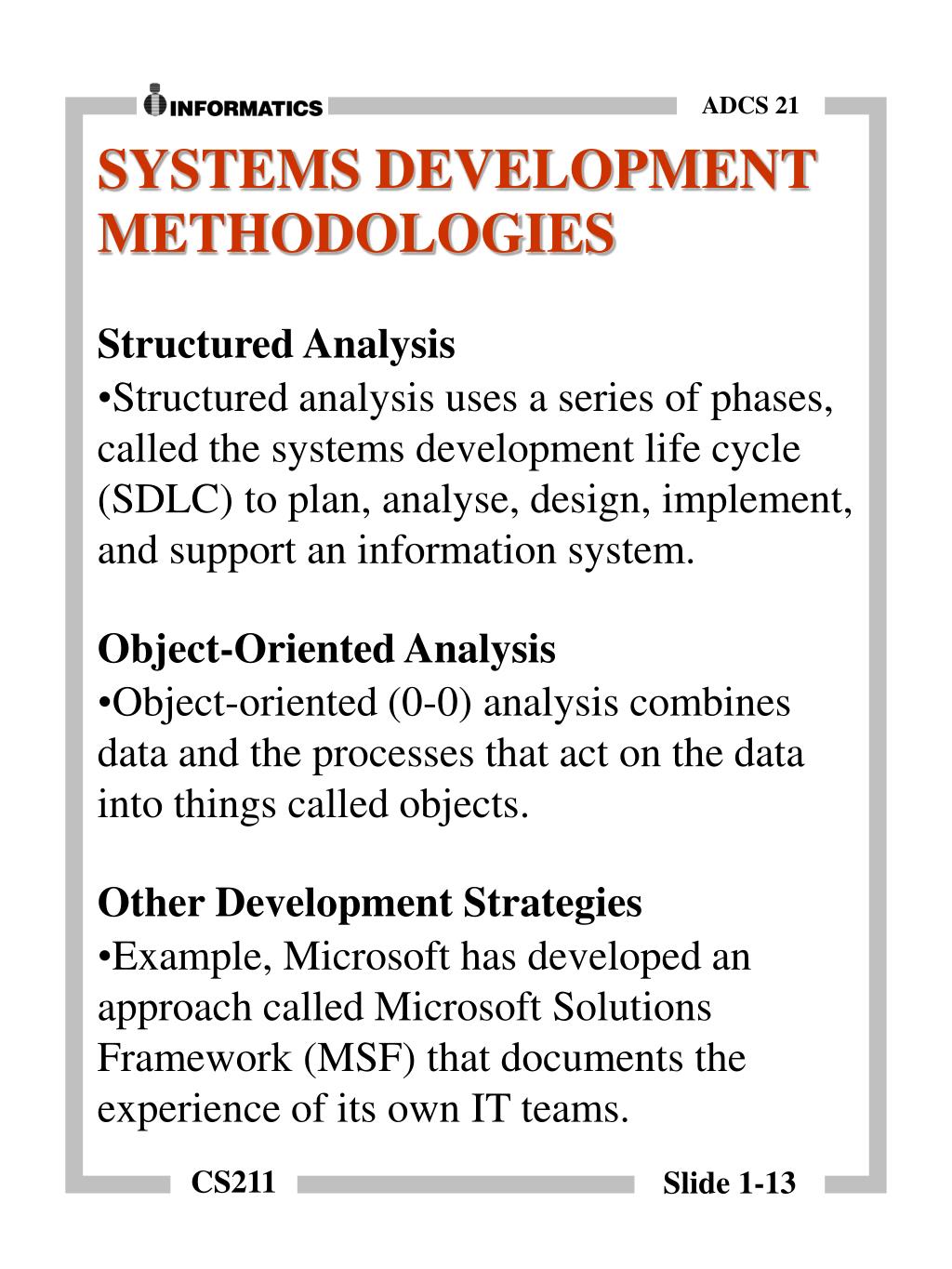 INFORMATICS

ADCS 21

SYSTEMS DEVELOPMENT METHODOLOGIES

Structured Analysis
•Structured analysis uses a series of phases, called the systems development life cycle (SDLC) to plan, analyse, design, implement, and support an information system.

Object-Oriented Analysis
•Object-oriented (0-0) analysis combines data and the processes that act on the data into things called objects.

Other Development Strategies
•Example, Microsoft has developed an approach called Microsoft Solutions Framework (MSF) that documents the experience of its own IT teams.

CS211

Slide 1-13